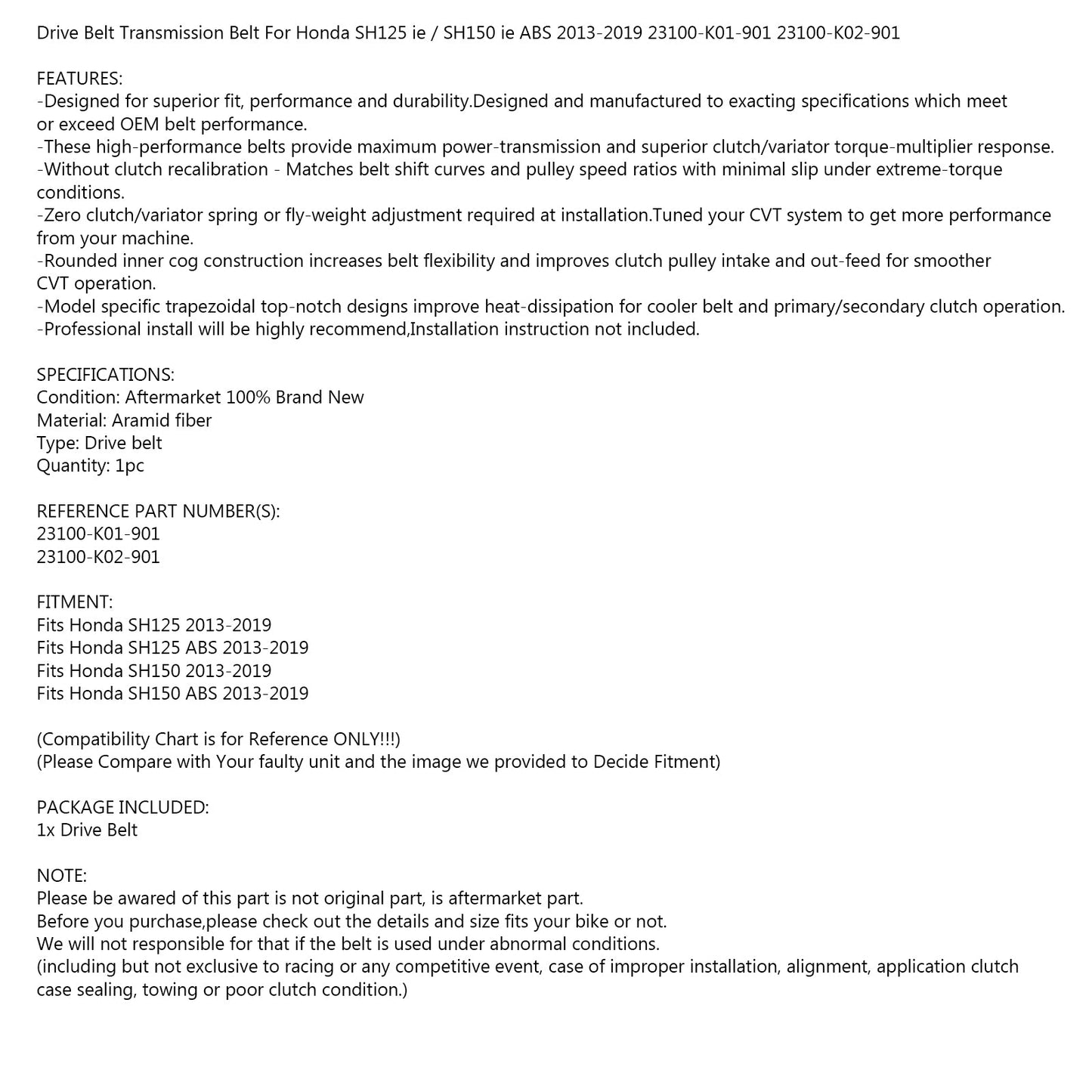 Drive Belt Transmission Belt For Honda SH125 ie / SH150 ie ABS 2013-2019 23100-K01-901 23100-K02-901

FEATURES:
-Designed for superior fit, performance and durability.Designed and manufactured to exacting specifications which meet or exceed OEM belt performance.
-These high-performance belts provide maximum power-transmission and superior clutch/variator torque-multiplier response.
-Without clutch recalibration - Matches belt shift curves and pulley speed ratios with minimal slip under extreme-torque conditions.
-Zero clutch/variator spring or fly-weight adjustment required at installation.Tuned your CVT system to get more performance from your machine.
-Rounded inner cog construction increases belt flexibility and improves clutch pulley intake and out-feed for smoother CVT operation.
-Model specific trapezoidal top-notch designs improve heat-dissipation for cooler belt and primary/secondary clutch operation.
-Professional install will be highly recommend,Installation instruction not included.

SPECIFICATIONS:
Condition: Aftermarket 100% Brand New
Material: Aramid fiber
Type: Drive belt
Quantity: 1pc

REFERENCE PART NUMBER(S):
23100-K01-901
23100-K02-901

FITMENT:
Fits Honda SH125 2013-2019
Fits Honda SH125 ABS 2013-2019
Fits Honda SH150 2013-2019
Fits Honda SH150 ABS 2013-2019

(Compatibility Chart is for Reference ONLY!!!)
(Please Compare with Your faulty unit and the image we provided to Decide Fitment)

PACKAGE INCLUDED:
1x Drive Belt

NOTE:
Please be awared of this part is not original part, is aftermarket part.
Before you purchase,please check out the details and size fits your bike or not.
We will not responsible for that if the belt is used under abnormal conditions.
(including but not exclusive to racing or any competitive event, case of improper installation, alignment, application clutch case sealing, towing or poor clutch condition.)